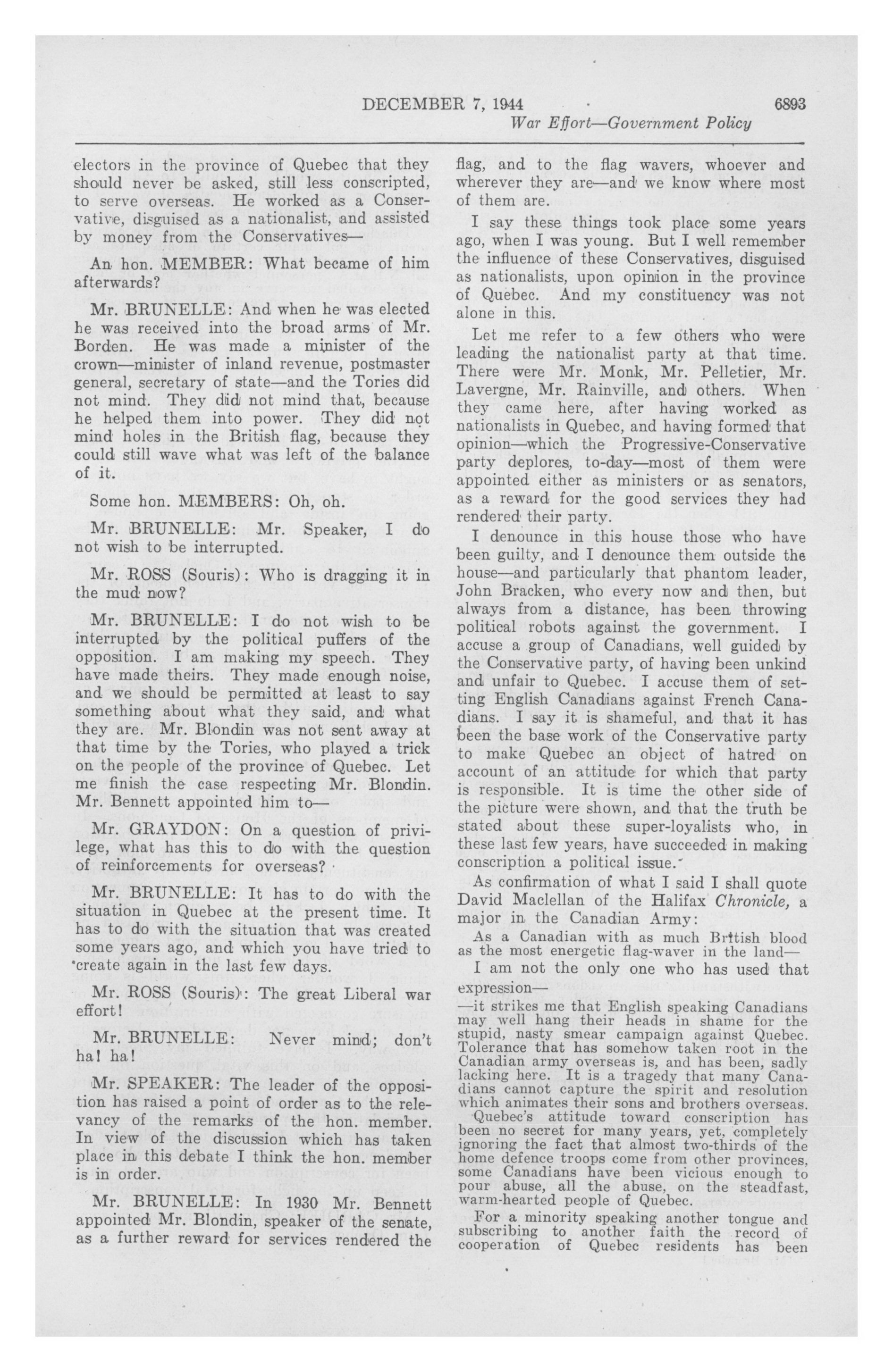 DECEMBER 7, 1944 6893
War Effort—Government Policy

electors in the province of Quebec that they should never be asked, still less conscripted, to serve overseas. He worked as a Conservative, disguised as a nationalist, and assisted by money from the Conservatives—

An hon. MEMBER: What became of him afterwards?

Mr. BRUNELLE: And when he was elected he was received into the broad arms of Mr. Borden. He was made a minister of the crown—minister of inland revenue, postmaster general, secretary of state—and the Tories did not mind. They did not mind that, because he helped them into power. They did not mind holes in the British flag, because they could still wave what was left of the balance of it.

Some hon. MEMBERS: Oh, oh.

Mr. BRUNELLE: Mr. Speaker, I do not wish to be interrupted.

Mr. ROSS (Souris): Who is dragging it in the mud now?

Mr. BRUNELLE: I do not wish to be interrupted by the political puffers of the opposition. I am making my speech. They have made theirs. They made enough noise, and we should be permitted at least to say something about what they said, and what they are. Mr. Blondin was not sent away at that time by the Tories, who played a trick on the people of the province of Quebec. Let me finish the case respecting Mr. Blondin. Mr. Bennett appointed him to—

Mr. GRAYDON: On a question of privilege, what has this to do with the question of reinforcements for overseas?

Mr. BRUNELLE: It has to do with the situation in Quebec at the present time. It has to do with the situation that was created some years ago, and which you have tried to create again in the last few days.

Mr. ROSS (Souris): The great Liberal war effort!

Mr. BRUNELLE: Never mind; don't ha! ha!

Mr. SPEAKER: The leader of the opposition has raised a point of order as to the relevancy of the remarks of the hon. member. In view of the discussion which has taken place in this debate I think the hon. member is in order.

Mr. BRUNELLE: In 1930 Mr. Bennett appointed Mr. Blondin, speaker of the senate, as a further reward for services rendered the flag, and to the flag wavers, whoever and wherever they are—and we know where most of them are.

I say these things took place some years ago, when I was young. But I well remember the influence of these Conservatives, disguised as nationalists, upon opinion in the province of Quebec. And my constituency was not alone in this.

Let me refer to a few others who were leading the nationalist party at that time. There were Mr. Monk, Mr. Pelletier, Mr. Lavergne, Mr. Rainville, and others. When they came here, after having worked as nationalists in Quebec, and having formed that opinion—which the Progressive-Conservative party deplores, to-day—most of them were appointed either as ministers or as senators, as a reward for the good services they had rendered their party.

I denounce in this house those who have been guilty, and I denounce them outside the house—and particularly that phantom leader, John Bracken, who every now and then, but always from a distance, has been throwing political robots against the government. I accuse a group of Canadians, well guided by the Conservative party, of having been unkind and unfair to Quebec. I accuse them of setting English Canadians against French Canadians. I say it is shameful, and that it has been the base work of the Conservative party to make Quebec an object of hatred on account of an attitude for which that party is responsible. It is time the other side of the picture were shown, and that the truth be stated about these super-loyalists who, in these last few years, have succeeded in making conscription a political issue.

As confirmation of what I said I shall quote David Maclellan of the Halifax Chronicle, a major in the Canadian Army:

As a Canadian with as much British blood as the most energetic flag-waver in the land—

I am not the only one who has used that expression—

—it strikes me that English speaking Canadians may well hang their heads in shame for the stupid, nasty smear campaign against Quebec. Tolerance that has somehow taken root in the Canadian army overseas is, and has been, sadly lacking here. It is a tragedy that many Canadians cannot capture the spirit and resolution which animates their sons and brothers overseas.

Quebec's attitude toward conscription has been no secret for many years, yet, completely ignoring the fact that almost two-thirds of the home defence troops come from other provinces, some Canadians have been vicious enough to pour abuse, all the abuse, on the steadfast, warm-hearted people of Quebec.

For a minority speaking another tongue and subscribing to another faith the record of cooperation of Quebec residents has been